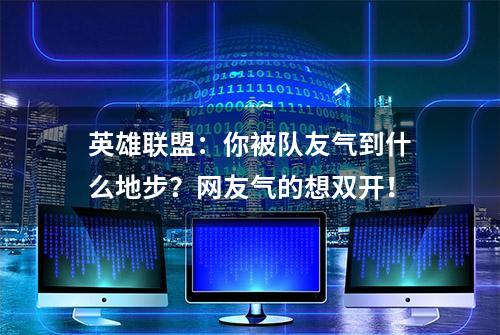 英雄联盟：你被队友气到什么地步？网友气的想双开！